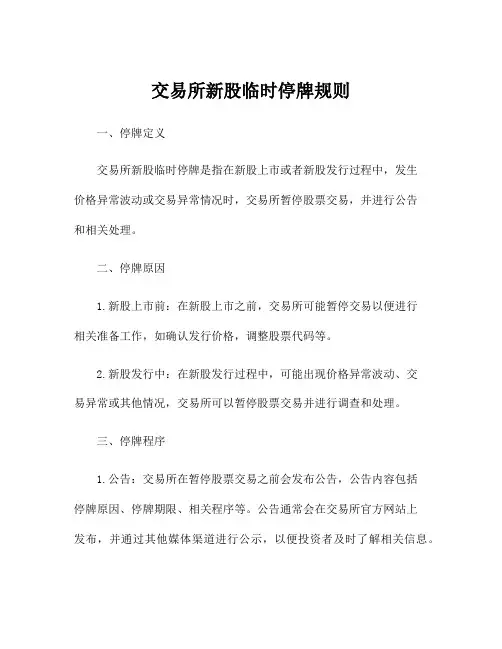 交易所新股临时停牌规则

一、停牌定义

交易所新股临时停牌是指在新股上市或者新股发行过程中，发生价格异常波动或交易异常情况时，交易所暂停股票交易，并进行公告和相关处理。

二、停牌原因

1. 新股上市前：在新股上市之前，交易所可能暂停交易以便进行相关准备工作，如确认发行价格，调整股票代码等。

2. 新股发行中：在新股发行过程中，可能出现价格异常波动、交易异常或其他情况，交易所可以暂停股票交易并进行调查和处理。

三、停牌程序

1. 公告：交易所在暂停股票交易之前会发布公告，公告内容包括停牌原因、停牌期限、相关程序等。公告通常会在交易所官方网站上发布，并通过其他媒体渠道进行公示，以便投资者及时了解相关信息。